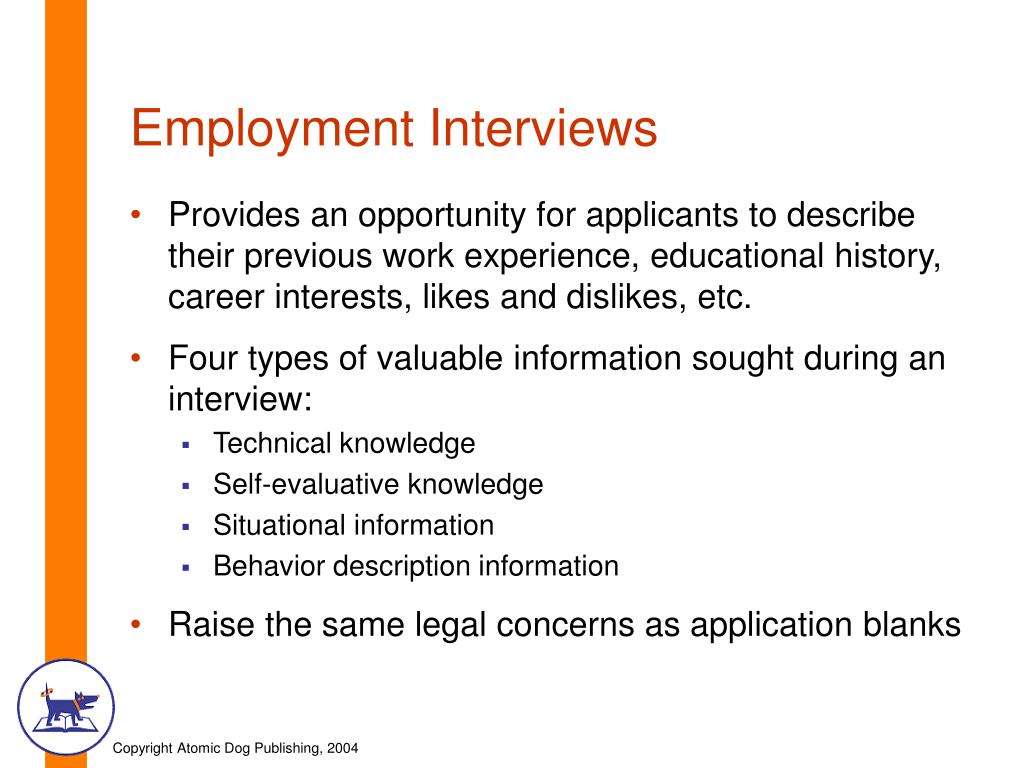 Employment Interviews

• Provides an opportunity for applicants to describe their previous work experience, educational history, career interests, likes and dislikes, etc.

• Four types of valuable information sought during an interview:
  ▪ Technical knowledge
  ▪ Self-evaluative knowledge
  ▪ Situational information
  ▪ Behavior description information

• Raise the same legal concerns as application blanks

Copyright Atomic Dog Publishing, 2004